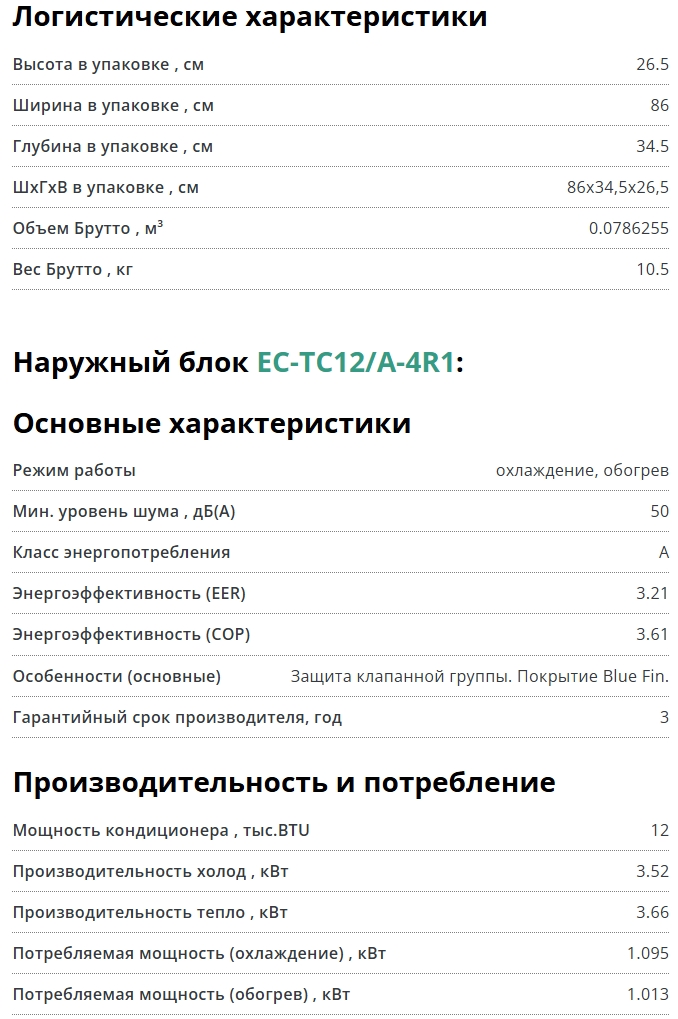 Логистические характеристики

Высота в упаковке , см
26.5

Ширина в упаковке , см
86

Глубина в упаковке , см
34.5

ШхГхВ в упаковке , см
86x34,5x26,5

Объем Брутто , м³
0.0786255

Вес Брутто , кг
10.5

Наружный блок EC-TC12/A-4R1:

Основные характеристики

Режим работы
охлаждение, обогрев

Мин. уровень шума , дБ(А)
50

Класс энергопотребления
A

Энергоэффективность (EER)
3.21

Энергоэффективность (COP)
3.61

Особенности (основные)
Защита клапанной группы. Покрытие Blue Fin.

Гарантийный срок производителя, год
3

Производительность и потребление

Мощность кондиционера , тыс.BTU
12

Производительность холод , кВт
3.52

Производительность тепло , кВт
3.66

Потребляемая мощность (охлаждение) , кВт
1.095

Потребляемая мощность (обогрев) , кВт
1.013